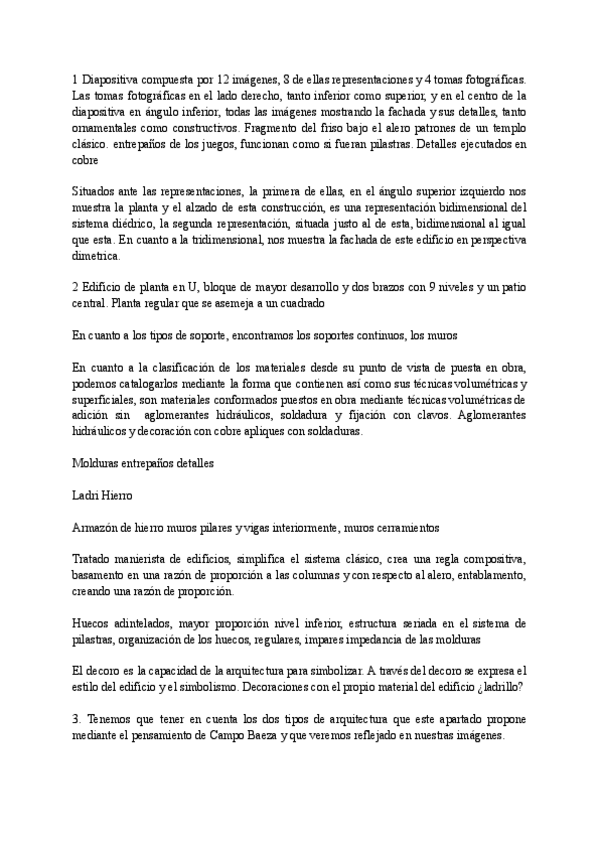 1 Diapositiva compuesta por 12 imágenes, 8 de ellas representaciones y 4 tomas fotográficas. Las tomas fotográficas en el lado derecho, tanto inferior como superior, y en el centro de la diapositiva en ángulo inferior, todas las imágenes mostrando la fachada y sus detalles, tanto ornamentales como constructivos. Fragmento del friso bajo el alero patrones de un templo clásico. entrepaños de los juegos, funcionan como si fueran pilastras. Detalles ejecutados en cobre

Situados ante las representaciones, la primera de ellas, en el ángulo superior izquierdo nos muestra la planta y el alzado de esta construcción, es una representación bidimensional del sistema diédrico, la segunda representación, situada justo al de esta, bidimensional al igual que esta. En cuanto a la tridimensional, nos muestra la fachada de este edificio en perspectiva dimetrica.

2 Edificio de planta en U, bloque de mayor desarrollo y dos brazos con 9 niveles y un patio central. Planta regular que se asemeja a un cuadrado

En cuanto a los tipos de soporte, encontramos los soportes continuos, los muros

En cuanto a la clasificación de los materiales desde su punto de vista de puesta en obra, podemos catalogarlos mediante la forma que contienen así como sus técnicas volumétricas y superficiales, son materiales conformados puestos en obra mediante técnicas volumétricas de adición sin aglomerantes hidráulicos, soldadura y fijación con clavos. Aglomerantes hidráulicos y decoración con cobre apliques con soldaduras.

Molduras entrepaños detalles

Ladri Hierro

Armazón de hierro muros pilares y vigas interiormente, muros cerramientos

Tratado manierista de edificios, simplifica el sistema clásico, crea una regla compositiva, basamento en una razón de proporción a las columnas y con respecto al alero, entablamento, creando una razón de proporción.

Huecos adintelados, mayor proporción nivel inferior, estructura seriada en el sistema de pilastras, organización de los huecos, regulares, impares impedancia de las molduras

El decoro es la capacidad de la arquitectura para simbolizar. A través del decoro se expresa el estilo del edificio y el simbolismo. Decoraciones con el propio material del edificio ¿ladrillo?

3. Tenemos que tener en cuenta los dos tipos de arquitectura que este apartado propone mediante el pensamiento de Campo Baeza y que veremos reflejado en nuestras imágenes.